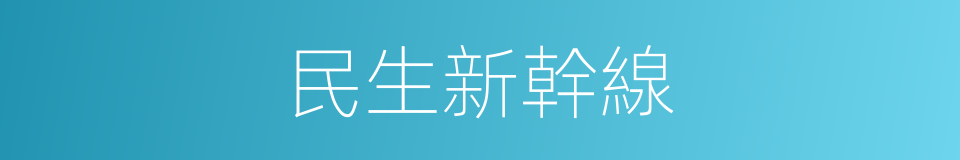 民生新幹線